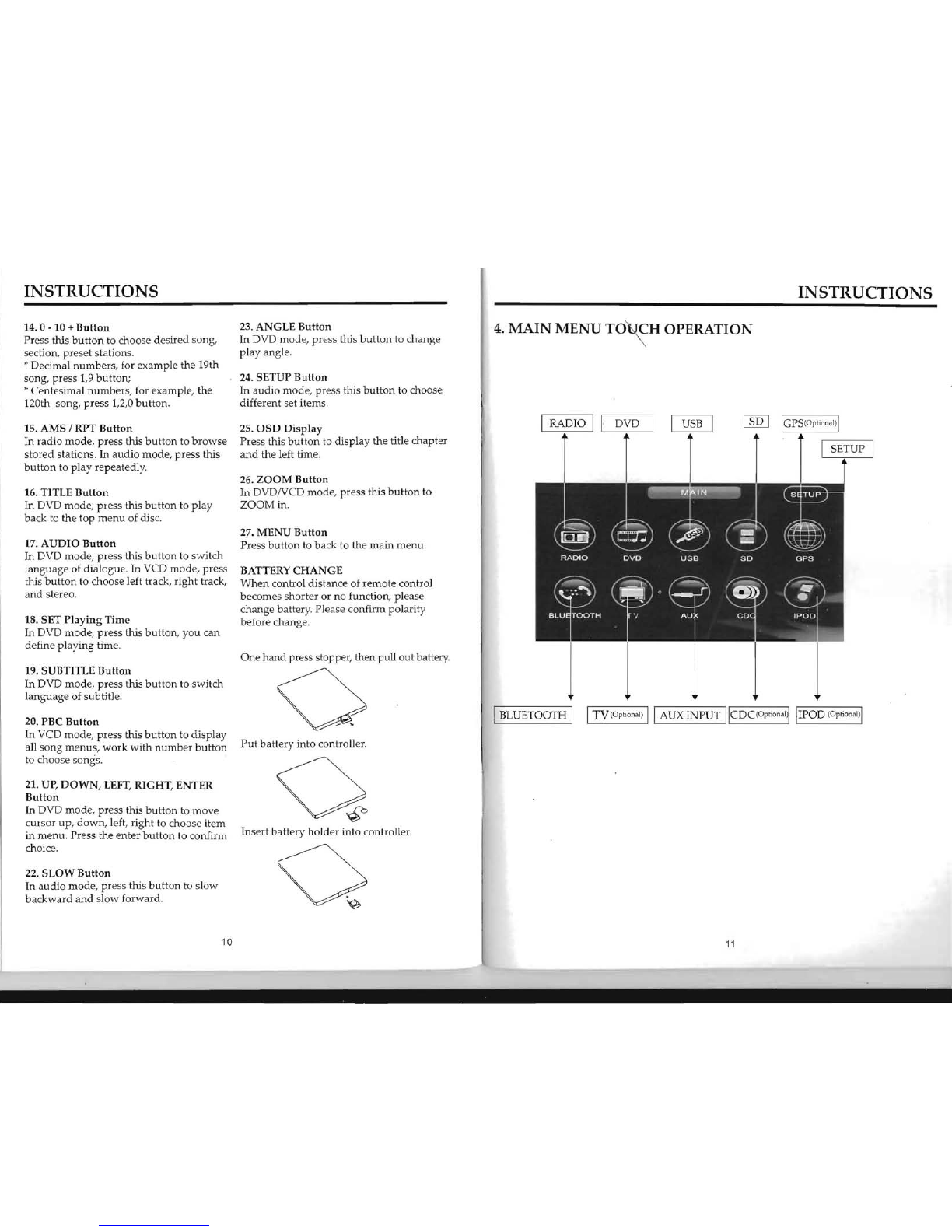 INSTRUCTIONS

14. 0 - 10 + Button
Press this button to choose desired song, section, preset stations.
* Decimal numbers, for example the 19th song, press 1,9 button;
* Centesimal numbers, for example, the 120th song, press 1,2,0 button.

15. AMS / RPT Button
In radio mode, press this button to browse stored stations. In audio mode, press this button to play repeatedly.

16. TITLE Button
In DVD mode, press this button to play back to the top menu of disc.

17. AUDIO Button
In DVD mode, press this button to switch language of dialogue. In VCD mode, press this button to choose left track, right track, and stereo.

18. SET Playing Time
In DVD mode, press this button, you can define playing time.

19. SUBTITLE Button
In DVD mode, press this button to switch language of subtitle.

20. PBC Button
In VCD mode, press this button to display all song menus, work with number button to choose songs.

21. UP, DOWN, LEFT, RIGHT, ENTER Button
In DVD mode, press this button to move cursor up, down, left, right to choose item in menu. Press the enter button to confirm choice.

22. SLOW Button
In audio mode, press this button to slow backward and slow forward.

23. ANGLE Button
In DVD mode, press this button to change play angle.

24. SETUP Button
In audio mode, press this button to choose different set items.

25. OSD Display
Press this button to display the title chapter and the left time.

26. ZOOM Button
In DVD/VCD mode, press this button to ZOOM in.

27. MENU Button
Press button to back to the main menu.

BATTERY CHANGE
When control distance of remote control becomes shorter or no function, please change battery. Please confirm polarity before change.

One hand press stopper, then pull out battery.

Put battery into controller.

Insert battery holder into controller.

10

INSTRUCTIONS

4. MAIN MENU TOUCH OPERATION

RADIO DVD USB SD GPS(Optional)
SETUP

MAIN
SETUP
RADIO DVD USB SD GPS
BLUETOOTH TV AUX CDC IPOD

BLUETOOTH TV(Optional) AUX INPUT CDC(Optional) IPOD (Optional)

11